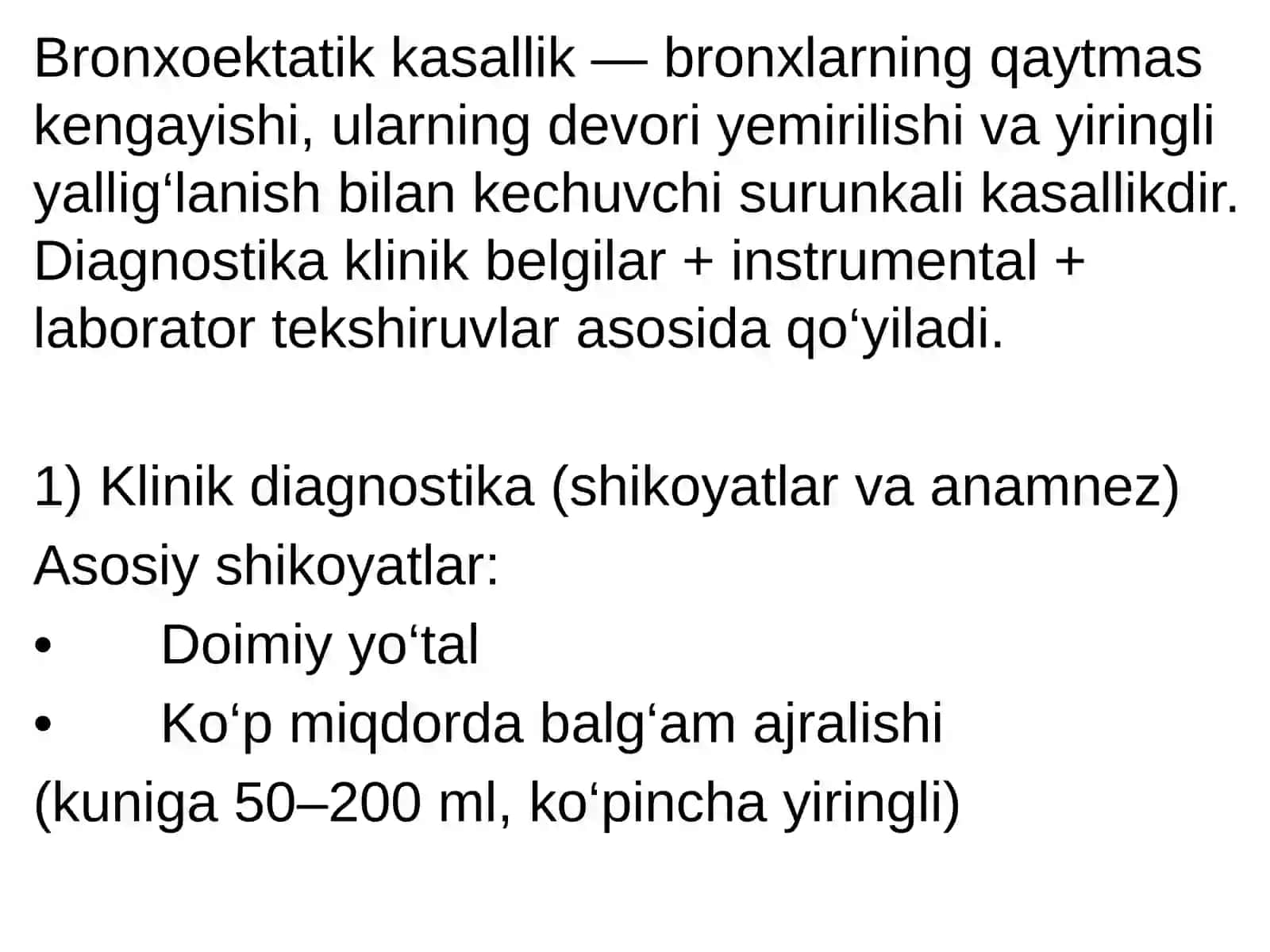 Bronxoektatik kasallik — bronxlarning qaytmas kengayishi, ularning devori yemirilishi va yiringli yallig‘lanish bilan kechuvchi surunkali kasallikdir. Diagnostika klinik belgilar + instrumental + laborator tekshiruvlar asosida qo‘yiladi.

1) Klinik diagnostika (shikoyatlar va anamnez)
Asosiy shikoyatlar:
• Doimiy yo‘tal
• Ko‘p miqdorda balg‘am ajralishi
(kuniga 50–200 ml, ko‘pincha yiringli)